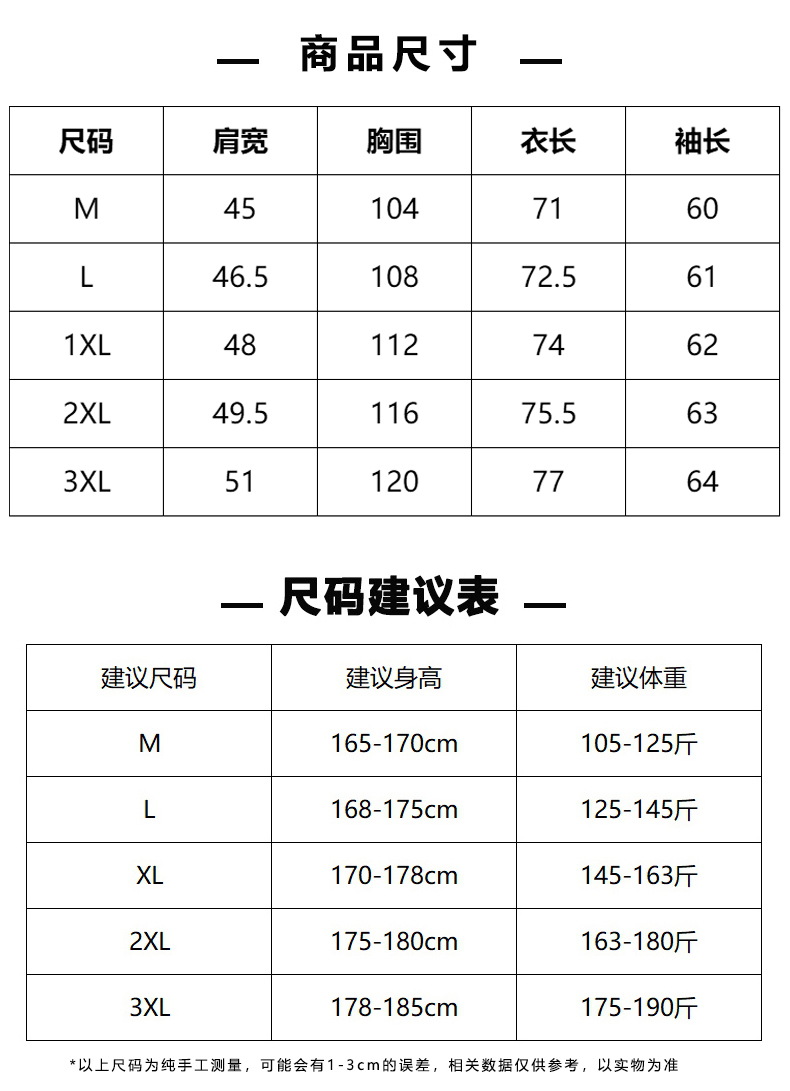 — 商品尺寸 —

| 尺码 | 肩宽 | 胸围 | 衣长 | 袖长 |
|---|---|---|---|---|
| M | 45 | 104 | 71 | 60 |
| L | 46.5 | 108 | 72.5 | 61 |
| 1XL | 48 | 112 | 74 | 62 |
| 2XL | 49.5 | 116 | 75.5 | 63 |
| 3XL | 51 | 120 | 77 | 64 |

— 尺码建议表 —

| 建议尺码 | 建议身高 | 建议体重 |
|---|---|---|
| M | 165-170cm | 105-125斤 |
| L | 168-175cm | 125-145斤 |
| XL | 170-178cm | 145-163斤 |
| 2XL | 175-180cm | 163-180斤 |
| 3XL | 178-185cm | 175-190斤 |

*以上尺码为纯手工测量，可能会有1-3cm的误差，相关数据仅供参考，以实物为准